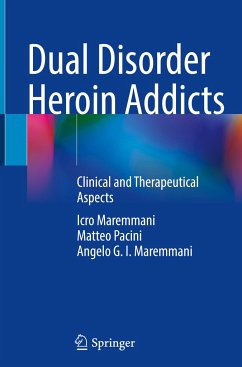 Dual Disorder Heroin Addicts

Clinical and Therapeutical Aspects

Icro Maremmani
Matteo Pacini
Angelo G. I. Maremmani

Springer